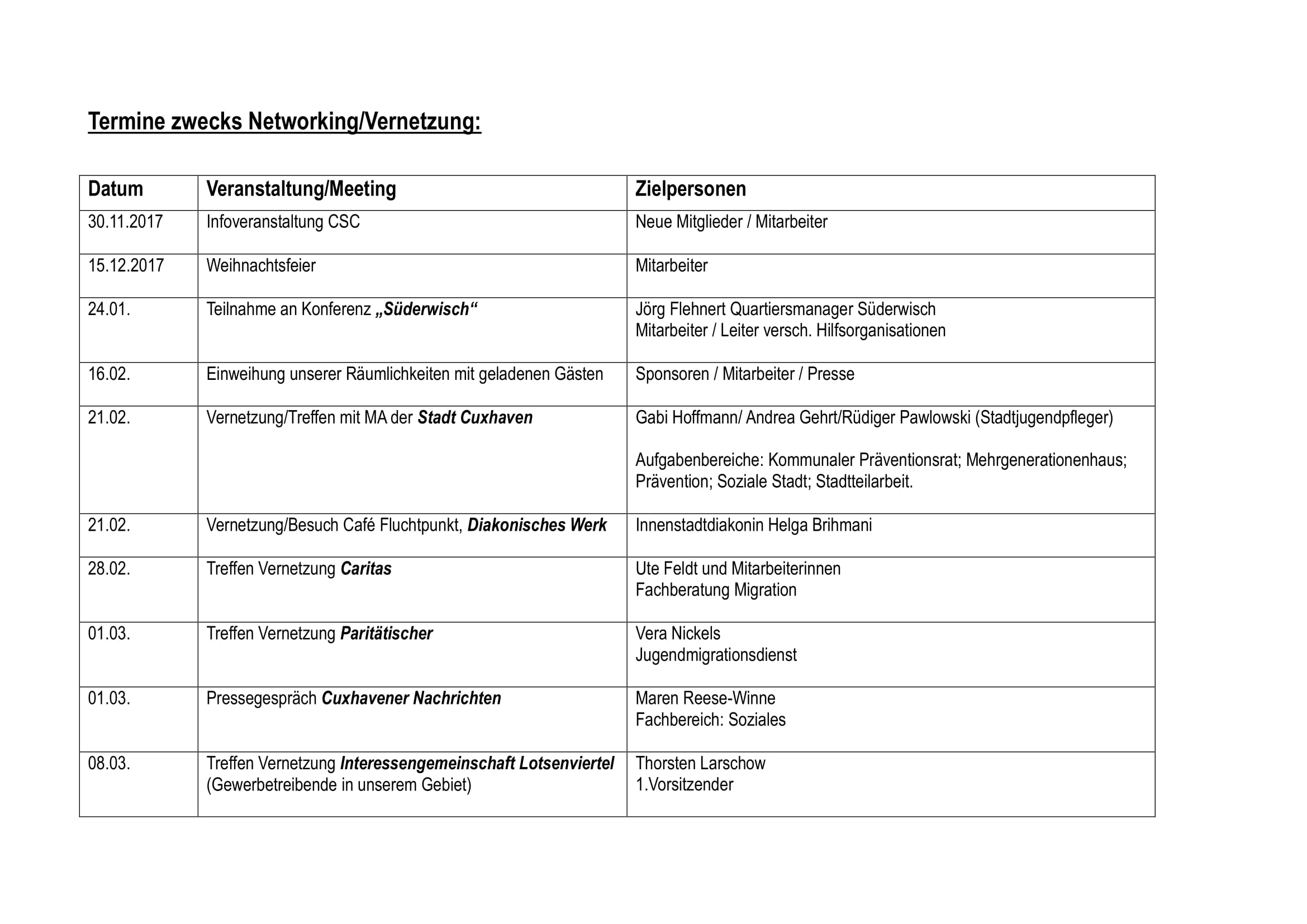 Termine zwecks Networking/Vernetzung:

| Datum | Veranstaltung/Meeting | Zielpersonen |
|---|---|---|
| 30.11.2017 | Infoveranstaltung CSC | Neue Mitglieder / Mitarbeiter |
| 15.12.2017 | Weihnachtsfeier | Mitarbeiter |
| 24.01. | Teilnahme an Konferenz „Süderwisch“ | Jörg Flehnert Quartiersmanager Süderwisch Mitarbeiter / Leiter versch. Hilfsorganisationen |
| 16.02. | Einweihung unserer Räumlichkeiten mit geladenen Gästen | Sponsoren / Mitarbeiter / Presse |
| 21.02. | Vernetzung/Treffen mit MA der Stadt Cuxhaven | Gabi Hoffmann/ Andrea Gehrt/Rüdiger Pawlowski (Stadtjugendpfleger) Aufgabenbereiche: Kommunaler Präventionsrat; Mehrgenerationenhaus; Prävention; Soziale Stadt; Stadtteilarbeit. |
| 21.02. | Vernetzung/Besuch Café Fluchtpunkt, Diakonisches Werk | Innenstadtdiakonin Helga Brihmani |
| 28.02. | Treffen Vernetzung Caritas | Ute Feldt und Mitarbeiterinnen Fachberatung Migration |
| 01.03. | Treffen Vernetzung Paritätischer | Vera Nickels Jugendmigrationsdienst |
| 01.03. | Pressegespräch Cuxhavener Nachrichten | Maren Reese-Winne Fachbereich: Soziales |
| 08.03. | Treffen Vernetzung Interessengemeinschaft Lotsenviertel (Gewerbetreibende in unserem Gebiet) | Thorsten Larschow 1.Vorsitzender |